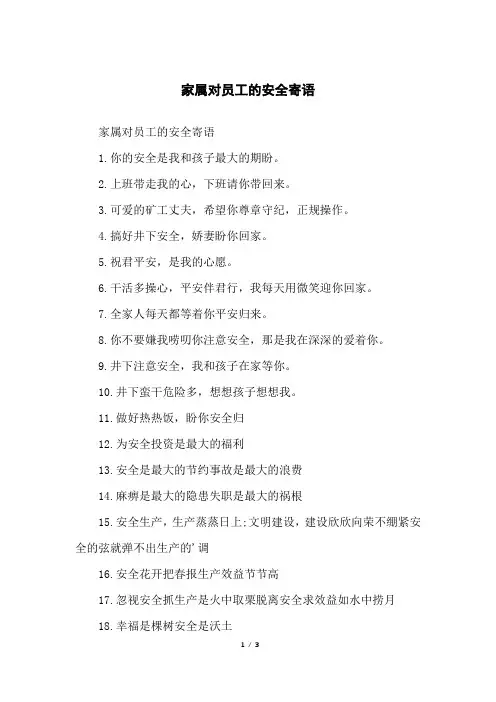 家属对员工的安全寄语

家属对员工的安全寄语

1.你的安全是我和孩子最大的期盼。

2.上班带走我的心，下班请你带回来。

3.可爱的矿工丈夫，希望你尊章守纪，正规操作。

4.搞好井下安全，娇妻盼你回家。

5.祝君平安，是我的心愿。

6.干活多操心，平安伴君行，我每天用微笑迎你回家。

7.全家人每天都等着你平安归来。

8.你不要嫌我唠叨你注意安全，那是我在深深的爱着你。

9.井下注意安全，我和孩子在家等你。

10.井下蛮干危险多，想想孩子想想我。

11.做好热热饭，盼你安全归

12.为安全投资是最大的福利

13.安全是最大的节约事故是最大的浪费

14.麻痹是最大的隐患失职是最大的祸根

15.安全生产，生产蒸蒸日上;文明建设，建设欣欣向荣不绷紧安全的弦就弹不出生产的'调

16.安全花开把春报生产效益节节高

17.忽视安全抓生产是火中取栗脱离安全求效益如水中捞月

18.幸福是棵树安全是沃土

1 / 3